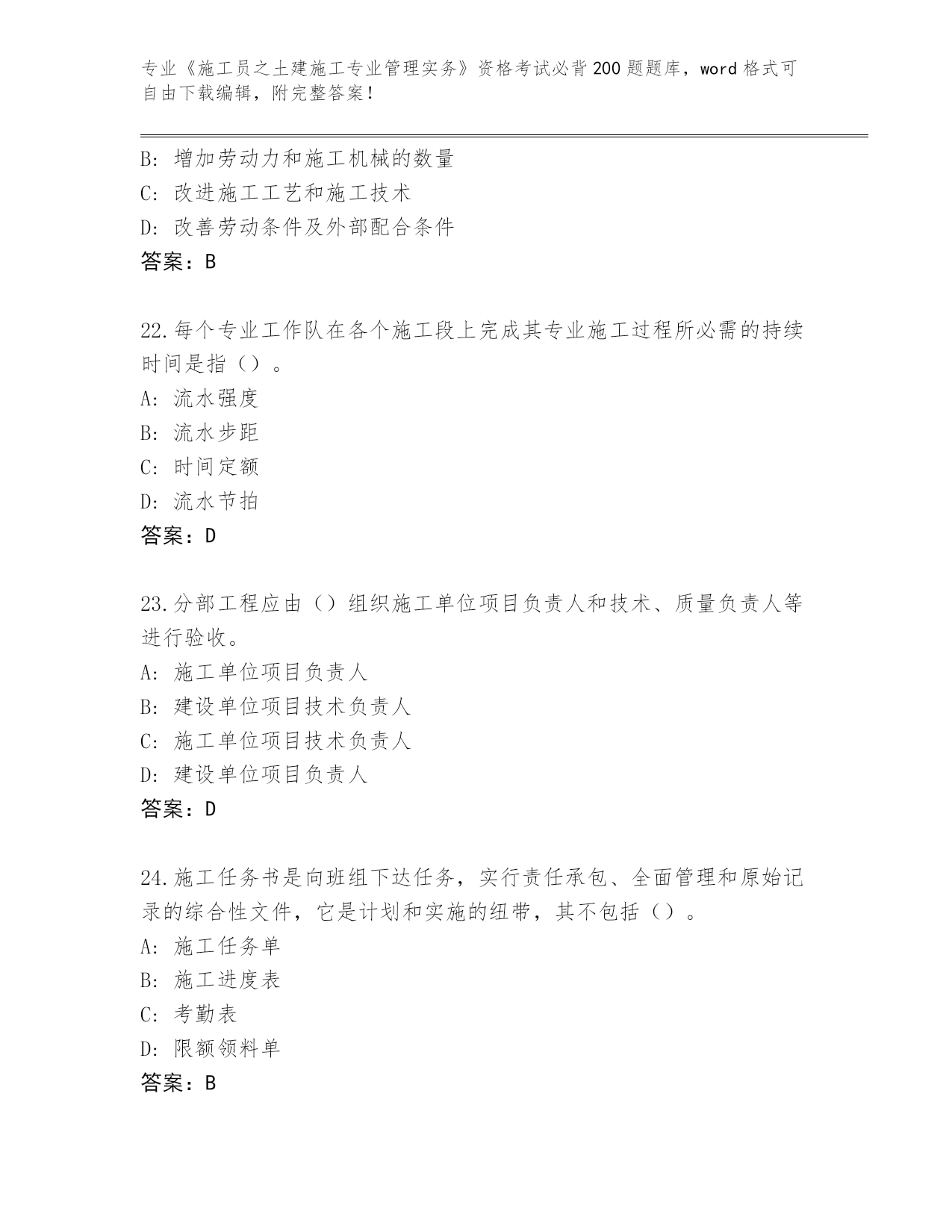 专业《施工员之土建施工专业管理实务》资格考试必背200题题库，word格式可自由下载编辑，附完整答案！

B：增加劳动力和施工机械的数量
C：改进施工工艺和施工技术
D：改善劳动条件及外部配合条件
答案：B

22.每个专业工作队在各个施工段上完成其专业施工过程所必需的持续时间是指（）。
A：流水强度
B：流水步距
C：时间定额
D：流水节拍
答案：D

23.分部工程应由（）组织施工单位项目负责人和技术、质量负责人等进行验收。
A：施工单位项目负责人
B：建设单位项目技术负责人
C：施工单位项目技术负责人
D：建设单位项目负责人
答案：D

24.施工任务书是向班组下达任务，实行责任承包、全面管理和原始记录的综合性文件，它是计划和实施的纽带，其不包括（）。
A：施工任务单
B：施工进度表
C：考勤表
D：限额领料单
答案：B